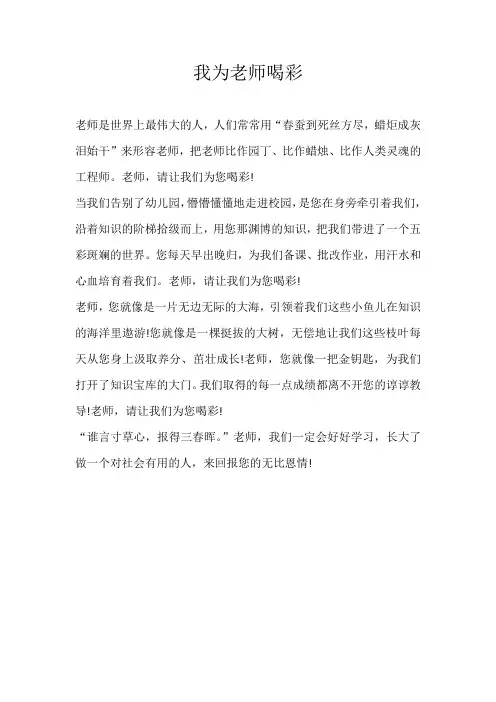 我为老师喝彩

老师是世界上最伟大的人，人们常常用“春蚕到死丝方尽，蜡炬成灰泪始干”来形容老师，把老师比作园丁、比作蜡烛、比作人类灵魂的工程师。老师，请让我们为您喝彩!

当我们告别了幼儿园，懵懵懂懂地走进校园，是您在身旁牵引着我们，沿着知识的阶梯拾级而上，用您那渊博的知识，把我们带进了一个五彩斑斓的世界。您每天早出晚归，为我们备课、批改作业，用汗水和心血培育着我们。老师，请让我们为您喝彩!

老师，您就像是一片无边无际的大海，引领着我们这些小鱼儿在知识的海洋里遨游!您就像是一棵挺拔的大树，无偿地让我们这些枝叶每天从您身上汲取养分、茁壮成长!老师，您就像一把金钥匙，为我们打开了知识宝库的大门。我们取得的每一点成绩都离不开您的谆谆教导!老师，请让我们为您喝彩!

“谁言寸草心，报得三春晖。”老师，我们一定会好好学习，长大了做一个对社会有用的人，来回报您的无比恩情!